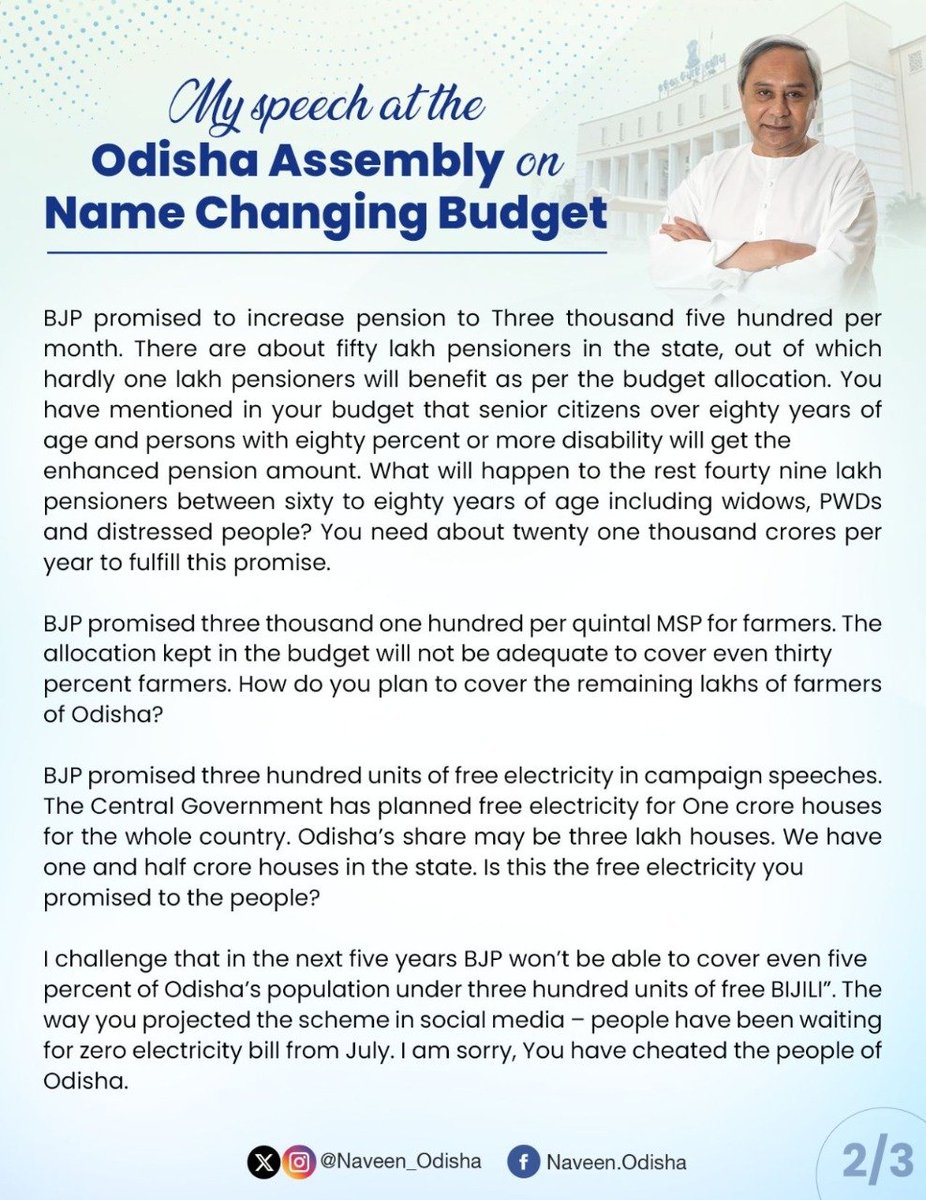 My speech at the
Odisha Assembly on
Name Changing Budget

BJP promised to increase pension to Three thousand five hundred per month. There are about fifty lakh pensioners in the state, out of which hardly one lakh pensioners will benefit as per the budget allocation. You have mentioned in your budget that senior citizens over eighty years of age and persons with eighty percent or more disability will get the enhanced pension amount. What will happen to the rest fourty nine lakh pensioners between sixty to eighty years of age including widows, PWDs and distressed people? You need about twenty one thousand crores per year to fulfill this promise.

BJP promised three thousand one hundred per quintal MSP for farmers. The allocation kept in the budget will not be adequate to cover even thirty percent farmers. How do you plan to cover the remaining lakhs of farmers of Odisha?

BJP promised three hundred units of free electricity in campaign speeches. The Central Government has planned free electricity for One crore houses for the whole country. Odisha's share may be three lakh houses. We have one and half crore houses in the state. Is this the free electricity you promised to the people?

I challenge that in the next five years BJP won't be able to cover even five percent of Odisha's population under three hundred units of free BIJILI". The way you projected the scheme in social media – people have been waiting for zero electricity bill from July. I am sorry, You have cheated the people of Odisha.

@Naveen_Odisha Naveen.Odisha 2/3